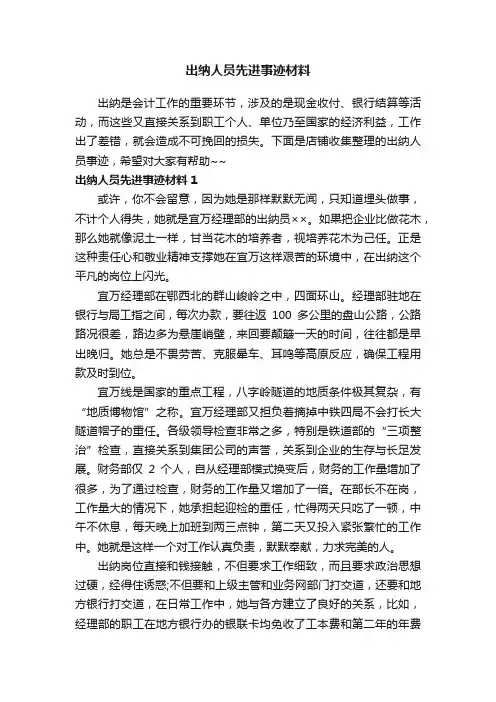 出纳人员先进事迹材料

出纳是会计工作的重要环节，涉及的是现金收付、银行结算等活动，而这些又直接关系到职工个人、单位乃至国家的经济利益，工作出了差错，就会造成不可挽回的损失。下面是店铺收集整理的出纳人员事迹，希望对大家有帮助~~

出纳人员先进事迹材料 1

或许，你不会留意，因为她是那样默默无闻，只知道埋头做事，不计个人得失，她就是宜万经理部的出纳员××。如果把企业比做花木，那么她就像泥土一样，甘当花木的培养者，视培养花木为己任。正是这种责任心和敬业精神支撑她在宜万这样艰苦的环境中，在出纳这个平凡的岗位上闪光。

宜万经理部在鄂西北的群山峻岭之中，四面环山。经理部驻地在银行与局工指之间，每次办款，要往返 100 多公里的盘山公路，公路路况很差，路边多为悬崖峭壁，来回要颠簸一天的时间，往往都是早出晚归。她总是不畏劳苦、克服晕车、耳鸣等高原反应，确保工程用款及时到位。

宜万线是国家的重点工程，八字岭隧道的地质条件极其复杂，有“地质博物馆”之称。宜万经理部又担负着摘掉中铁四局不会打长大隧道帽子的重任。各级领导检查非常之多，特别是铁道部的“三项整治”检查，直接关系到集团公司的声誉，关系到企业的生存与长足发展。财务部仅 2 个人，自从经理部模式换变后，财务的工作量增加了很多，为了通过检查，财务的工作量又增加了一倍。在部长不在岗，工作量大的情况下，她承担起迎检的重任，忙得两天只吃了一顿，中午不休息，每天晚上加班到两三点钟，第二天又投入紧张繁忙的工作中。她就是这样一个对工作认真负责，默默奉献，力求完美的人。

出纳岗位直接和钱接触，不但要求工作细致，而且要求政治思想过硬，经得住诱惑;不但要和上级主管和业务网部门打交道，还要和地方银行打交道，在日常工作中，她与各方建立了良好的关系，比如，经理部的职工在地方银行办的银联卡均免收了工本费和第二年的年费